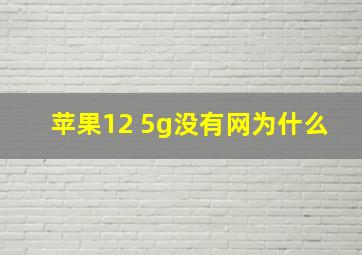 苹果12 5g没有网为什么